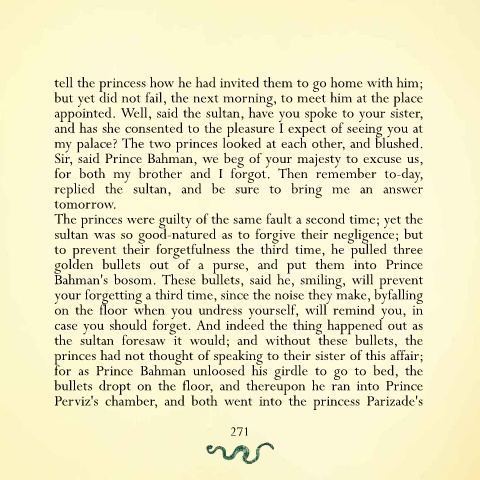 tell the princess how he had invited them to go home with him; but yet did not fail, the next morning, to meet him at the place appointed. Well, said the sultan, have you spoke to your sister, and has she consented to the pleasure I expect of seeing you at my palace? The two princes looked at each other, and blushed. Sir, said Prince Bahman, we beg of your majesty to excuse us, for both my brother and I forgot. Then remember to-day, replied the sultan, and be sure to bring me an answer tomorrow.

The princes were guilty of the same fault a second time; yet the sultan was so good-natured as to forgive their negligence; but to prevent their forgetfulness the third time, he pulled three golden bullets out of a purse, and put them into Prince Bahman's bosom. These bullets, said he, smiling, will prevent your forgetting a third time, since the noise they make, byfalling on the floor when you undress yourself, will remind you, in case you should forget. And indeed the thing happened out as the sultan foresaw it would; and without these bullets, the princes had not thought of speaking to their sister of this affair; for as Prince Bahman unloosed his girdle to go to bed, the bullets dropt on the floor, and thereupon he ran into Prince Perviz's chamber, and both went into the princess Parizade's

271